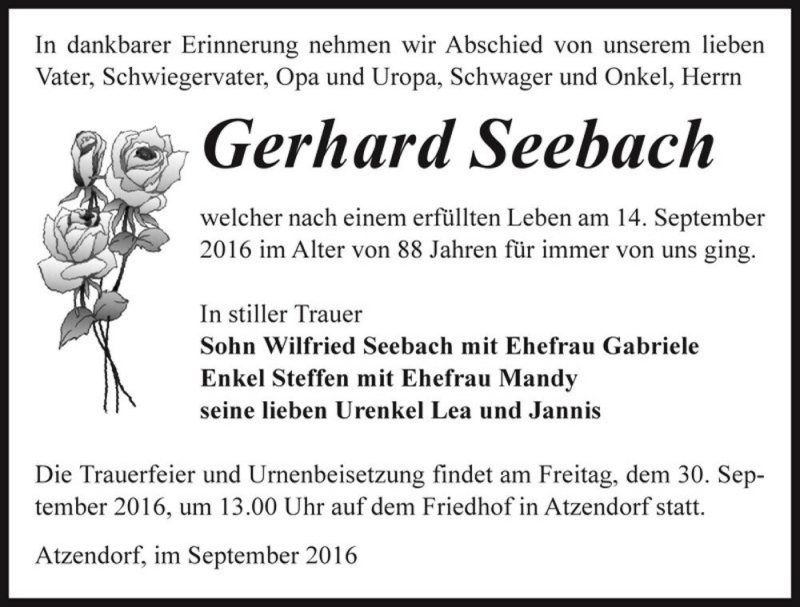 In dankbarer Erinnerung nehmen wir Abschied von unserem lieben Vater, Schwiegervater, Opa und Uropa, Schwager und Onkel, Herrn

Gerhard Seebach

welcher nach einem erfüllten Leben am 14. September 2016 im Alter von 88 Jahren für immer von uns ging.

In stiller Trauer
Sohn Wilfried Seebach mit Ehefrau Gabriele
Enkel Steffen mit Ehefrau Mandy
seine lieben Urenkel Lea und Jannis

Die Trauerfeier und Urnenbeisetzung findet am Freitag, dem 30. September 2016, um 13.00 Uhr auf dem Friedhof in Atzendorf statt.

Atzendorf, im September 2016